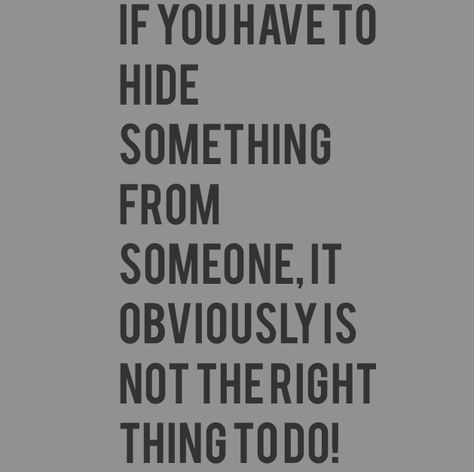 IF YOU HAVE TO HIDE SOMETHING FROM SOMEONE, IT OBVIOUSLY IS NOT THE RIGHT THING TO DO!